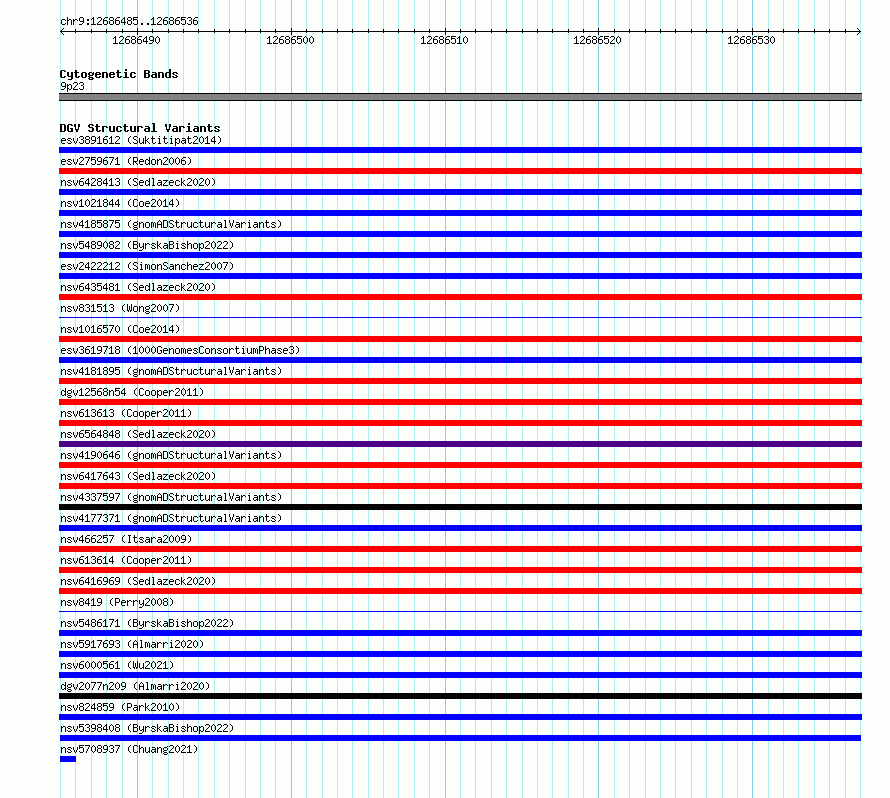 chr9:12686485..12686536

12686490 12686500 12686510 12686520 12686530

Cytogenetic Bands
9p23

DGV Structural Variants
esv3891612 (Suktitipat2014)
esv2759671 (Redon2006)
nsv6428413 (Sedlazeck2020)
nsv1021844 (Coe2014)
nsv4185875 (gnomADStructuralVariants)
nsv5489082 (ByrskaBishop2022)
esv2422212 (SimonSanchez2007)
nsv6435481 (Sedlazeck2020)
nsv831513 (Wong2007)
nsv1016570 (Coe2014)
esv3619718 (1000GenomesConsortiumPhase3)
nsv4181895 (gnomADStructuralVariants)
dgv12568n54 (Cooper2011)
nsv613613 (Cooper2011)
nsv6564848 (Sedlazeck2020)
nsv4190646 (gnomADStructuralVariants)
nsv6417643 (Sedlazeck2020)
nsv4337597 (gnomADStructuralVariants)
nsv4177371 (gnomADStructuralVariants)
nsv466257 (Itsara2009)
nsv613614 (Cooper2011)
nsv6416969 (Sedlazeck2020)
nsv8419 (Perry2008)
nsv5486171 (ByrskaBishop2022)
nsv5917693 (Almarri2020)
nsv6000561 (Wu2021)
dgv2077n209 (Almarri2020)
nsv824859 (Park2010)
nsv5398408 (ByrskaBishop2022)
nsv5708937 (Chuang2021)